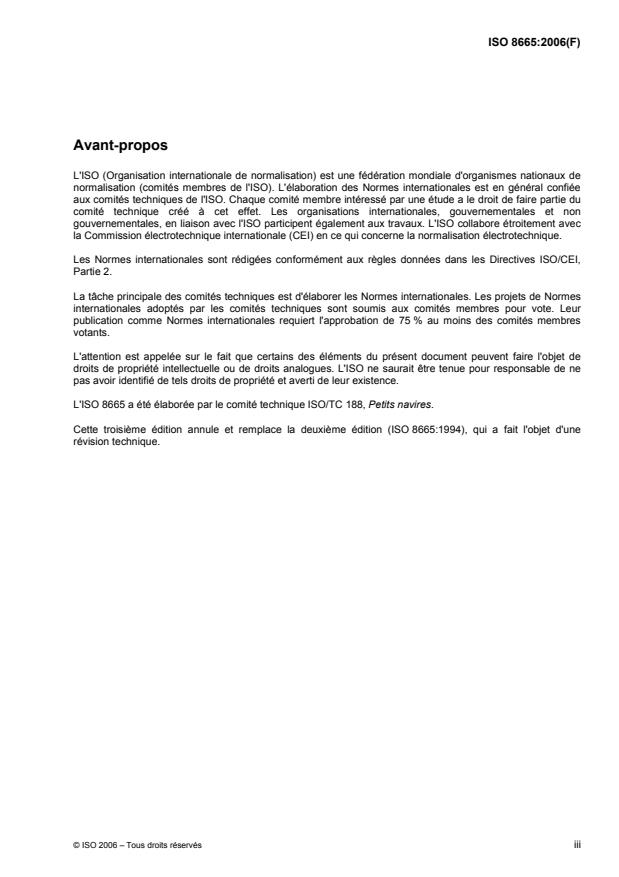 ISO 8665:2006(F)

Avant-propos

L'ISO (Organisation internationale de normalisation) est une fédération mondiale d'organismes nationaux de normalisation (comités membres de l'ISO). L'élaboration des Normes internationales est en général confiée aux comités techniques de l'ISO. Chaque comité membre intéressé par une étude a le droit de faire partie du comité technique créé à cet effet. Les organisations internationales, gouvernementales et non gouvernementales, en liaison avec l'ISO participent également aux travaux. L'ISO collabore étroitement avec la Commission électrotechnique internationale (CEI) en ce qui concerne la normalisation électrotechnique.

Les Normes internationales sont rédigées conformément aux règles données dans les Directives ISO/CEI, Partie 2.

La tâche principale des comités techniques est d'élaborer les Normes internationales. Les projets de Normes internationales adoptés par les comités techniques sont soumis aux comités membres pour vote. Leur publication comme Normes internationales requiert l'approbation de 75 % au moins des comités membres votants.

L'attention est appelée sur le fait que certains des éléments du présent document peuvent faire l'objet de droits de propriété intellectuelle ou de droits analogues. L'ISO ne saurait être tenue pour responsable de ne pas avoir identifié de tels droits de propriété et averti de leur existence.

L'ISO 8665 a été élaborée par le comité technique ISO/TC 188, Petits navires.

Cette troisième édition annule et remplace la deuxième édition (ISO 8665:1994), qui a fait l'objet d'une révision technique.

© ISO 2006 – Tous droits réservés

iii